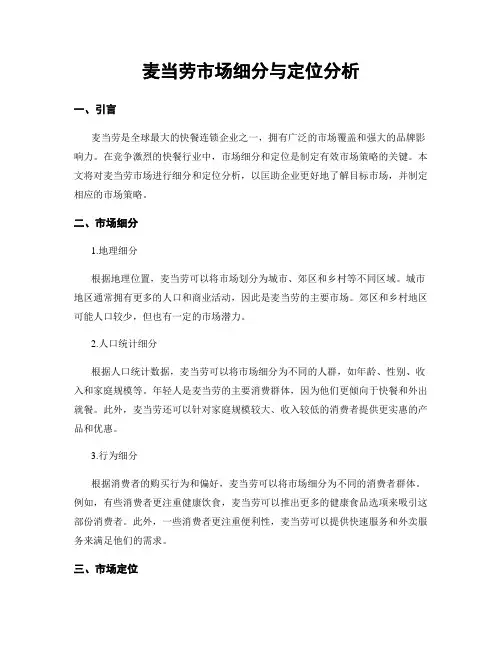 麦当劳市场细分与定位分析

一、引言

麦当劳是全球最大的快餐连锁企业之一，拥有广泛的市场覆盖和强大的品牌影响力。在竞争激烈的快餐行业中，市场细分和定位是制定有效市场策略的关键。本文将对麦当劳市场进行细分和定位分析，以匡助企业更好地了解目标市场，并制定相应的市场策略。

二、市场细分

1.地理细分

根据地理位置，麦当劳可以将市场划分为城市、郊区和乡村等不同区域。城市地区通常拥有更多的人口和商业活动，因此是麦当劳的主要市场。郊区和乡村地区可能人口较少，但也有一定的市场潜力。

2.人口统计细分

根据人口统计数据，麦当劳可以将市场细分为不同的人群，如年龄、性别、收入和家庭规模等。年轻人是麦当劳的主要消费群体，因为他们更倾向于快餐和外出就餐。此外，麦当劳还可以针对家庭规模较大、收入较低的消费者提供更实惠的产品和优惠。

3.行为细分

根据消费者的购买行为和偏好，麦当劳可以将市场细分为不同的消费者群体。例如，有些消费者更注重健康饮食，麦当劳可以推出更多的健康食品选项来吸引这部份消费者。此外，一些消费者更注重便利性，麦当劳可以提供快速服务和外卖服务来满足他们的需求。

三、市场定位